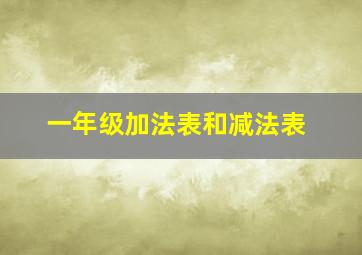 一年级加法表和减法表